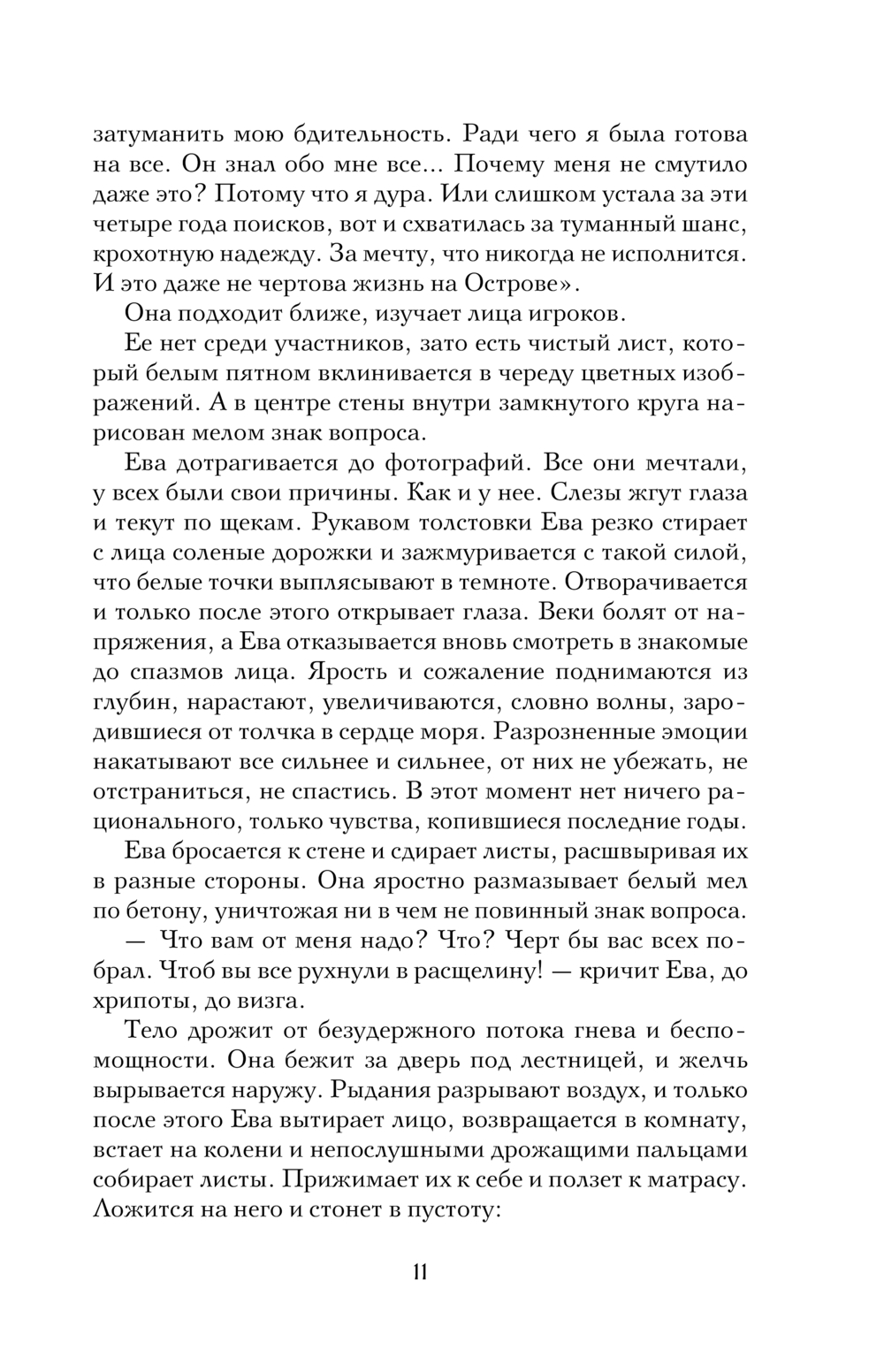 затуманить мою бдительность. Ради чего я была готова на все. Он знал обо мне все... Почему меня не смутило даже это? Потому что я дура. Или слишком устала за эти четыре года поисков, вот и схватилась за туманный шанс, крохотную надежду. За мечту, что никогда не исполнится. И это даже не чертова жизнь на Острове».

Она подходит ближе, изучает лица игроков.

Ее нет среди участников, зато есть чистый лист, который белым пятном вклинивается в череду цветных изображений. А в центре стены внутри замкнутого круга нарисован мелом знак вопроса.

Ева дотрагивается до фотографий. Все они мечтали, у всех были свои причины. Как и у нее. Слезы жгут глаза и текут по щекам. Рукавом толстовки Ева резко стирает с лица соленые дорожки и зажмуривается с такой силой, что белые точки выплясывают в темноте. Отворачивается и только после этого открывает глаза. Веки болят от напряжения, а Ева отказывается вновь смотреть в знакомые до спазмов лица. Ярость и сожаление поднимаются из глубин, нарастают, увеличиваются, словно волны, зародившиеся от толчка в сердце моря. Разрозненные эмоции накатывают все сильнее и сильнее, от них не убежать, не отстраниться, не спастись. В этот момент нет ничего рационального, только чувства, копившиеся последние годы.

Ева бросается к стене и сдирает листы, расшвыривая их в разные стороны. Она яростно размазывает белый мел по бетону, уничтожая ни в чем не повинный знак вопроса.

— Что вам от меня надо? Что? Черт бы вас всех побрал. Чтоб вы все рухнули в расщелину! — кричит Ева, до хрипоты, до визга.

Тело дрожит от безудержного потока гнева и беспомощности. Она бежит за дверь под лестницей, и желчь вырывается наружу. Рыдания разрывают воздух, и только после этого Ева вытирает лицо, возвращается в комнату, встает на колени и непослушными дрожащими пальцами собирает листы. Прижимает их к себе и ползет к матрасу. Ложится на него и стонет в пустоту:

11